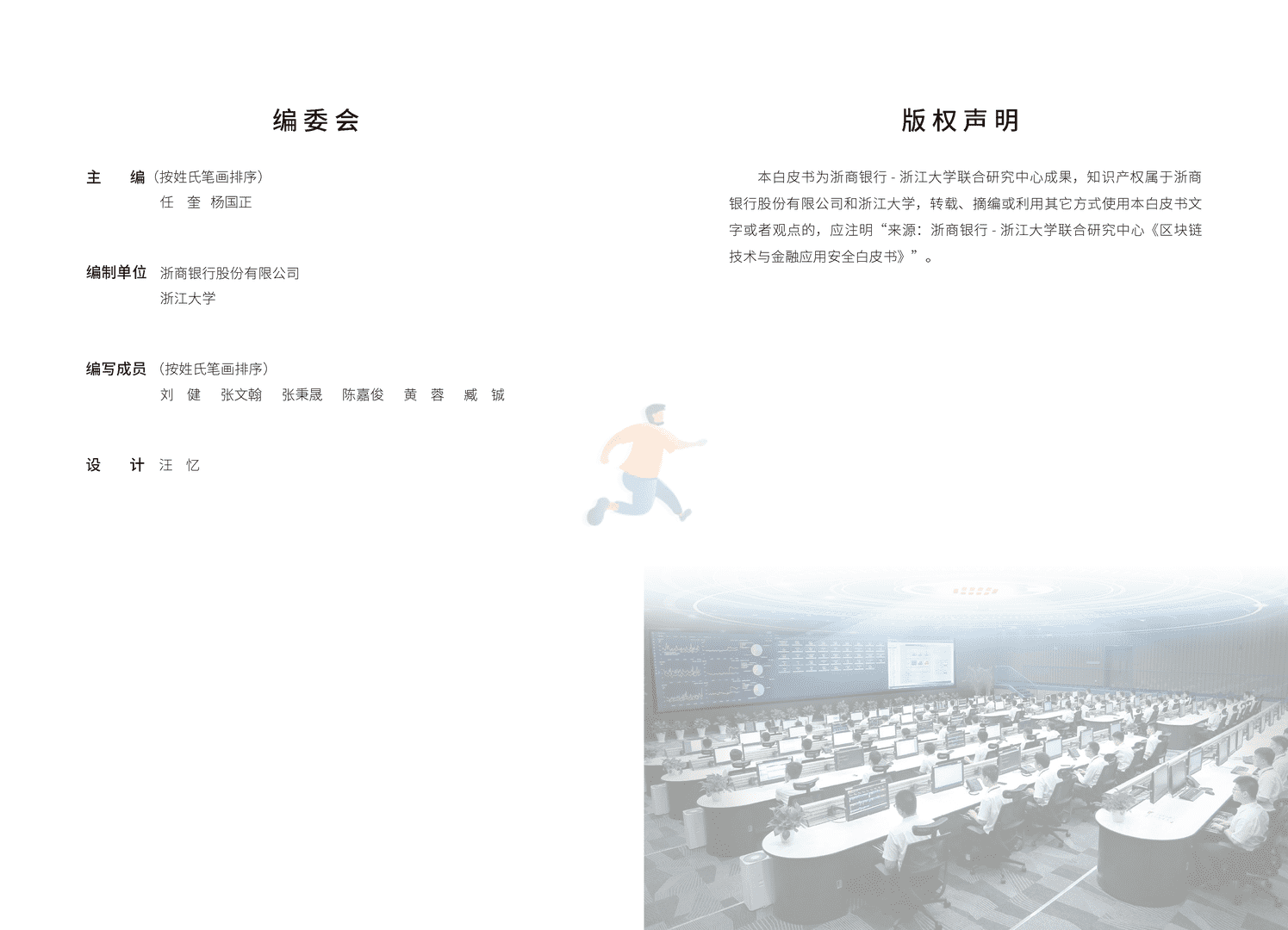 编委会

主　编（按姓氏笔画排序）
任　奎　杨国正

编制单位　浙商银行股份有限公司
浙江大学

编写成员（按姓氏笔画排序）
刘　健　张文翰　张秉晟　陈嘉俊　黄　蓉　臧　铖

设　计　汪　忆

版权声明

本白皮书为浙商银行 - 浙江大学联合研究中心成果，知识产权属于浙商银行股份有限公司和浙江大学，转载、摘编或利用其它方式使用本白皮书文字或者观点的，应注明“来源：浙商银行 - 浙江大学联合研究中心《区块链技术与金融应用安全白皮书》”。